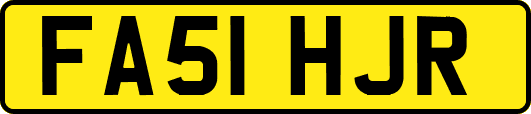 FA51 HJR